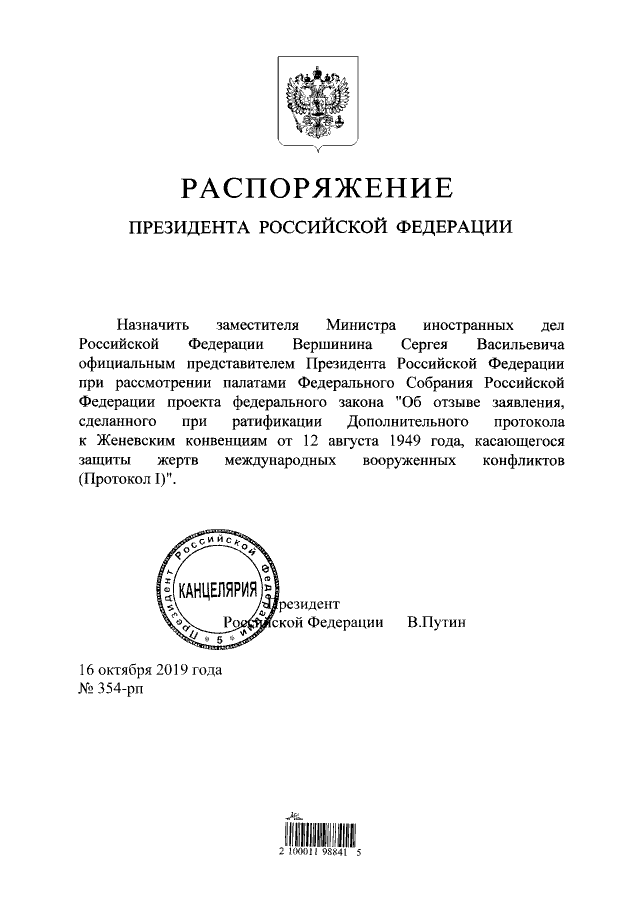 РАСПОРЯЖЕНИЕ

ПРЕЗИДЕНТА РОССИЙСКОЙ ФЕДЕРАЦИИ

Назначить заместителя Министра иностранных дел Российской Федерации Вершинина Сергея Васильевича официальным представителем Президента Российской Федерации при рассмотрении палатами Федерального Собрания Российской Федерации проекта федерального закона "Об отзыве заявления, сделанного при ратификации Дополнительного протокола к Женевским конвенциям от 12 августа 1949 года, касающегося защиты жертв международных вооруженных конфликтов (Протокол I)".

Президент Российской Федерации КАНЦЕЛЯРИЯ 5

Президент
Российской Федерации В.Путин

16 октября 2019 года
№ 354-рп

2 100011 98841 5